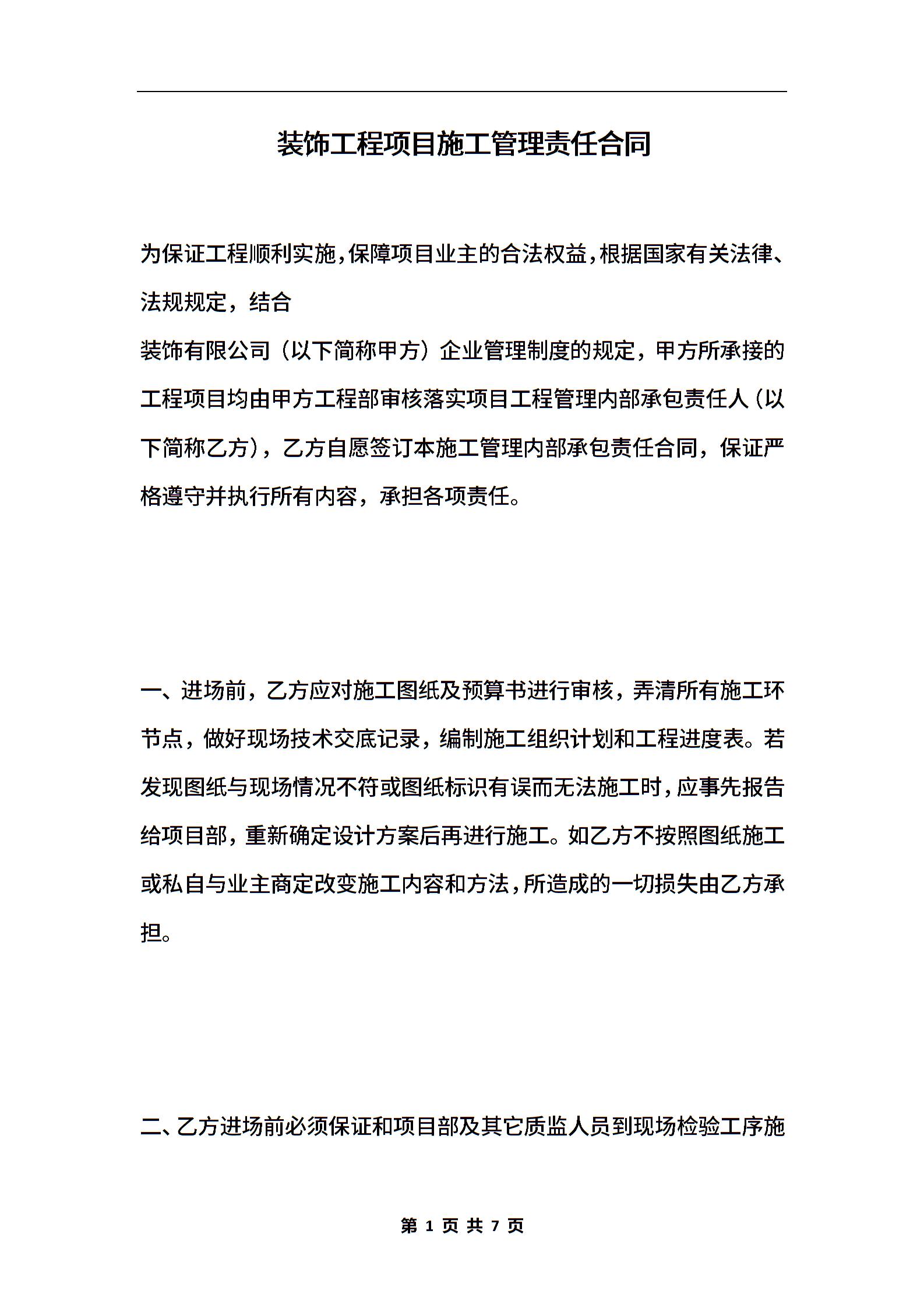 装饰工程项目施工管理责任合同

为保证工程顺利实施，保障项目业主的合法权益，根据国家有关法律、法规规定，结合

装饰有限公司（以下简称甲方）企业管理制度的规定，甲方所承接的工程项目均由甲方工程部审核落实项目工程管理内部承包责任人（以下简称乙方），乙方自愿签订本施工管理内部承包责任合同，保证严格遵守并执行所有内容，承担各项责任。

一、进场前，乙方应对施工图纸及预算书进行审核，弄清所有施工环节点，做好现场技术交底记录，编制施工组织计划和工程进度表。若发现图纸与现场情况不符或图纸标识有误而无法施工时，应事先报告给项目部，重新确定设计方案后再进行施工。如乙方不按照图纸施工或私自与业主商定改变施工内容和方法，所造成的一切损失由乙方承担。

二、乙方进场前必须保证和项目部及其它质监人员到现场检验工序施

第 1 页 共 7 页